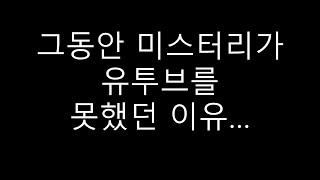 그동안 미스터리가
유투브를
못했던 이유...